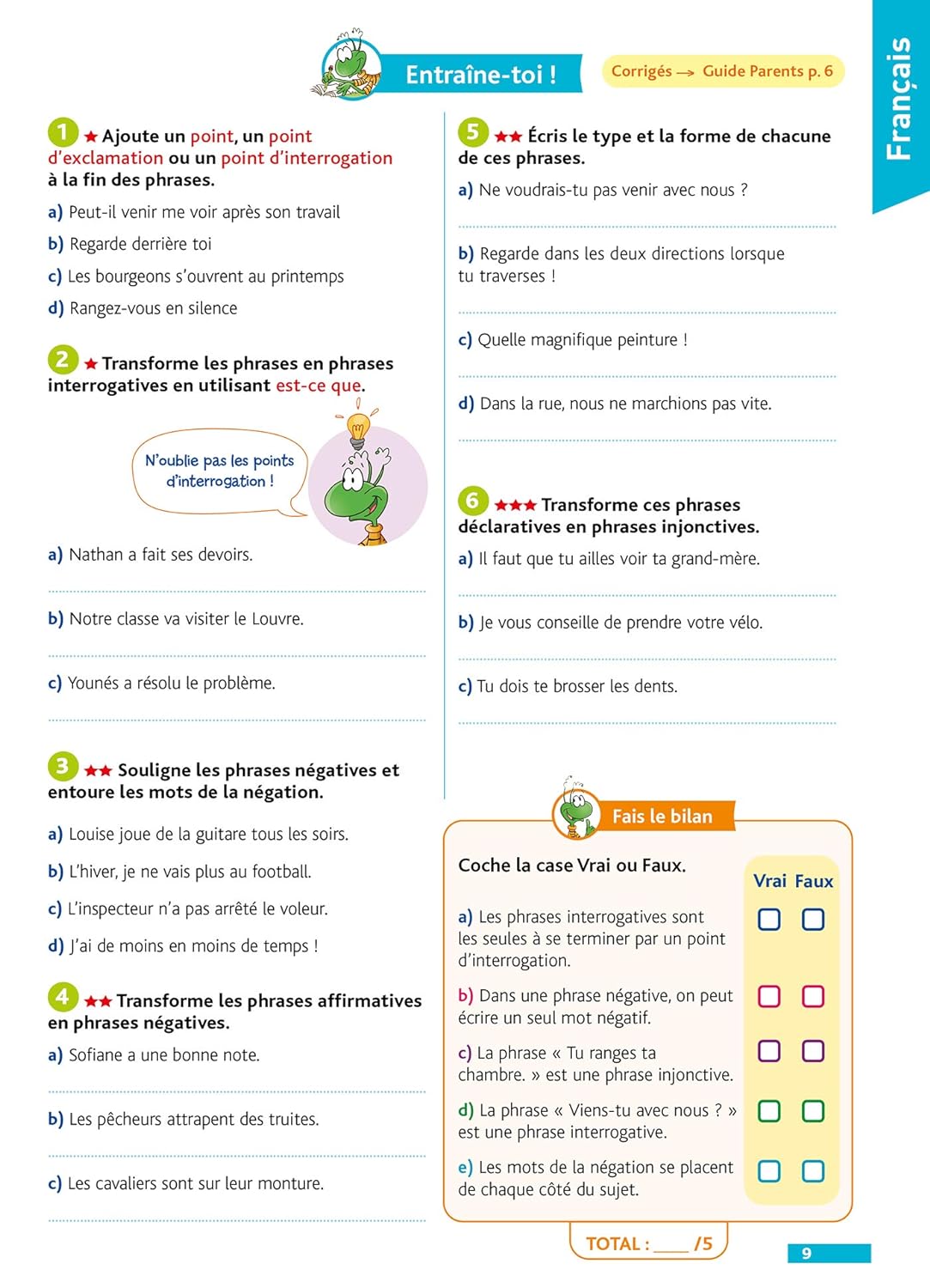 Entraîne-toi !

Corrigés → Guide Parents p. 6

Français

1 ★ Ajoute un point, un point d'exclamation ou un point d'interrogation à la fin des phrases.

a) Peut-il venir me voir après son travail

b) Regarde derrière toi

c) Les bourgeons s'ouvrent au printemps

d) Rangez-vous en silence

2 ★ Transforme les phrases en phrases interrogatives en utilisant est-ce que.

N'oublie pas les points d'interrogation !

a) Nathan a fait ses devoirs.

b) Notre classe va visiter le Louvre.

c) Younés a résolu le problème.

3 ★★ Souligne les phrases négatives et entoure les mots de la négation.

a) Louise joue de la guitare tous les soirs.

b) L'hiver, je ne vais plus au football.

c) L'inspecteur n'a pas arrêté le voleur.

d) J'ai de moins en moins de temps !

4 ★★ Transforme les phrases affirmatives en phrases négatives.

a) Sofiane a une bonne note.

b) Les pêcheurs attrapent des truites.

c) Les cavaliers sont sur leur monture.

5 ★★ Écris le type et la forme de chacune de ces phrases.

a) Ne voudrais-tu pas venir avec nous ?

b) Regarde dans les deux directions lorsque tu traverses !

c) Quelle magnifique peinture !

d) Dans la rue, nous ne marchions pas vite.

6 ★★★ Transforme ces phrases déclaratives en phrases injonctives.

a) Il faut que tu ailles voir ta grand-mère.

b) Je vous conseille de prendre votre vélo.

c) Tu dois te brosser les dents.

Fais le bilan

Coche la case Vrai ou Faux.

Vrai Faux

a) Les phrases interrogatives sont les seules à se terminer par un point d'interrogation.

b) Dans une phrase négative, on peut écrire un seul mot négatif.

c) La phrase « Tu ranges ta chambre. » est une phrase injonctive.

d) La phrase « Viens-tu avec nous ? » est une phrase interrogative.

e) Les mots de la négation se placent de chaque côté du sujet.

TOTAL : ____ /5

9